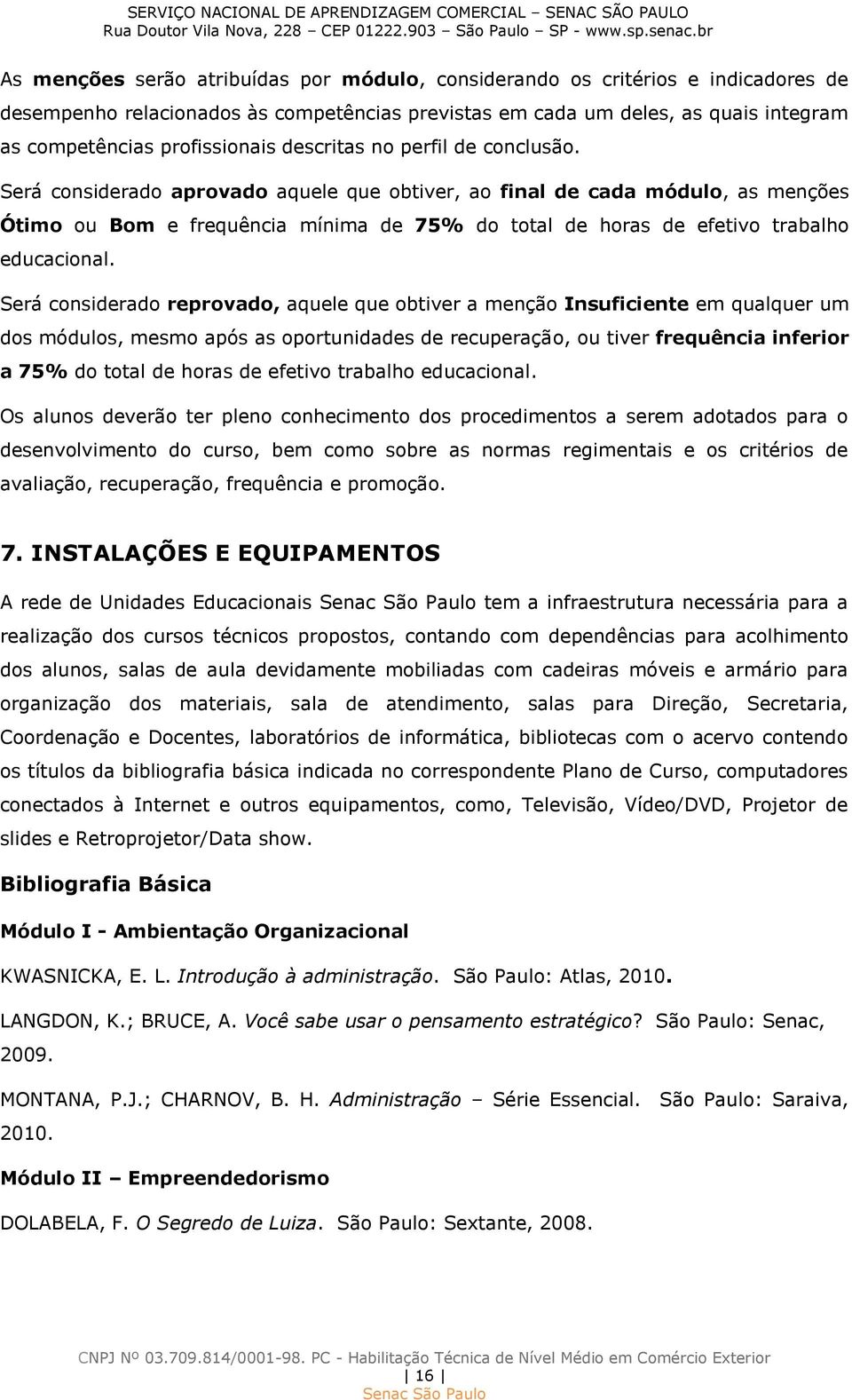 SERVIÇO NACIONAL DE APRENDIZAGEM COMERCIAL – SENAC SÃO PAULO
Rua Doutor Vila Nova, 228 – CEP 01222.903 – São Paulo – SP - www.sp.senac.br

As menções serão atribuídas por módulo, considerando os critérios e indicadores de desempenho relacionados às competências previstas em cada um deles, as quais integram as competências profissionais descritas no perfil de conclusão.

Será considerado aprovado aquele que obtiver, ao final de cada módulo, as menções Ótimo ou Bom e frequência mínima de 75% do total de horas de efetivo trabalho educacional.

Será considerado reprovado, aquele que obtiver a menção Insuficiente em qualquer um dos módulos, mesmo após as oportunidades de recuperação, ou tiver frequência inferior a 75% do total de horas de efetivo trabalho educacional.

Os alunos deverão ter pleno conhecimento dos procedimentos a serem adotados para o desenvolvimento do curso, bem como sobre as normas regimentais e os critérios de avaliação, recuperação, frequência e promoção.

7. INSTALAÇÕES E EQUIPAMENTOS

A rede de Unidades Educacionais Senac São Paulo tem a infraestrutura necessária para a realização dos cursos técnicos propostos, contando com dependências para acolhimento dos alunos, salas de aula devidamente mobiliadas com cadeiras móveis e armário para organização dos materiais, sala de atendimento, salas para Direção, Secretaria, Coordenação e Docentes, laboratórios de informática, bibliotecas com o acervo contendo os títulos da bibliografia básica indicada no correspondente Plano de Curso, computadores conectados à Internet e outros equipamentos, como, Televisão, Vídeo/DVD, Projetor de slides e Retroprojetor/Data show.

Bibliografia Básica

Módulo I - Ambientação Organizacional

KWASNICKA, E. L. Introdução à administração. São Paulo: Atlas, 2010.

LANGDON, K.; BRUCE, A. Você sabe usar o pensamento estratégico? São Paulo: Senac, 2009.

MONTANA, P.J.; CHARNOV, B. H. Administração – Série Essencial. São Paulo: Saraiva, 2010.

Módulo II – Empreendedorismo

DOLABELA, F. O Segredo de Luiza. São Paulo: Sextante, 2008.

CNPJ Nº 03.709.814/0001-98. PC - Habilitação Técnica de Nível Médio em Comércio Exterior
| 16 |
Senac São Paulo